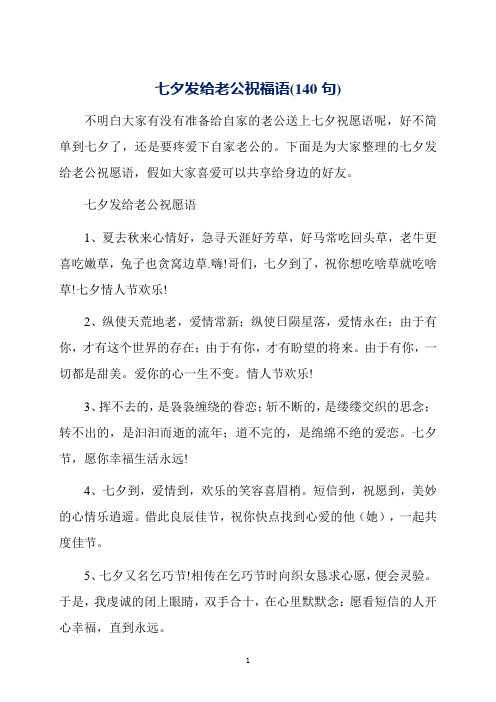 七夕发给老公祝福语(140 句)

不明白大家有没有准备给自家的老公送上七夕祝愿语呢，好不简单到七夕了，还是要疼爱下自家老公的。下面是为大家整理的七夕发给老公祝愿语，假如大家喜爱可以共享给身边的好友。

七夕发给老公祝愿语

1、夏去秋来心情好，急寻天涯好芳草，好马常吃回头草，老牛更喜吃嫩草，兔子也贪窝边草.嗨!哥们，七夕到了，祝你想吃啥草就吃啥草!七夕情人节欢乐!

2、纵使天荒地老，爱情常新；纵使日陨星落，爱情永在；由于有你，才有这个世界的存在；由于有你，才有盼望的将来。由于有你，一切都是甜美。爱你的心一生不变。情人节欢乐!

3、挥不去的，是袅袅缠绕的眷恋；斩不断的，是缕缕交织的思念；转不出的，是汩汩而逝的流年；道不完的，是绵绵不绝的爱恋。七夕节，愿你幸福生活永远!

4、七夕到，爱情到，欢乐的笑容喜眉梢。短信到，祝愿到，美妙的心情乐逍遥。借此良辰佳节，祝你快点找到心爱的他（她），一起共度佳节。

5、七夕又名乞巧节!相传在乞巧节时向织女恳求心愿，便会灵验。于是，我虔诚的闭上眼睛，双手合十，在心里默默念：愿看短信的人开心幸福，直到永远。

1